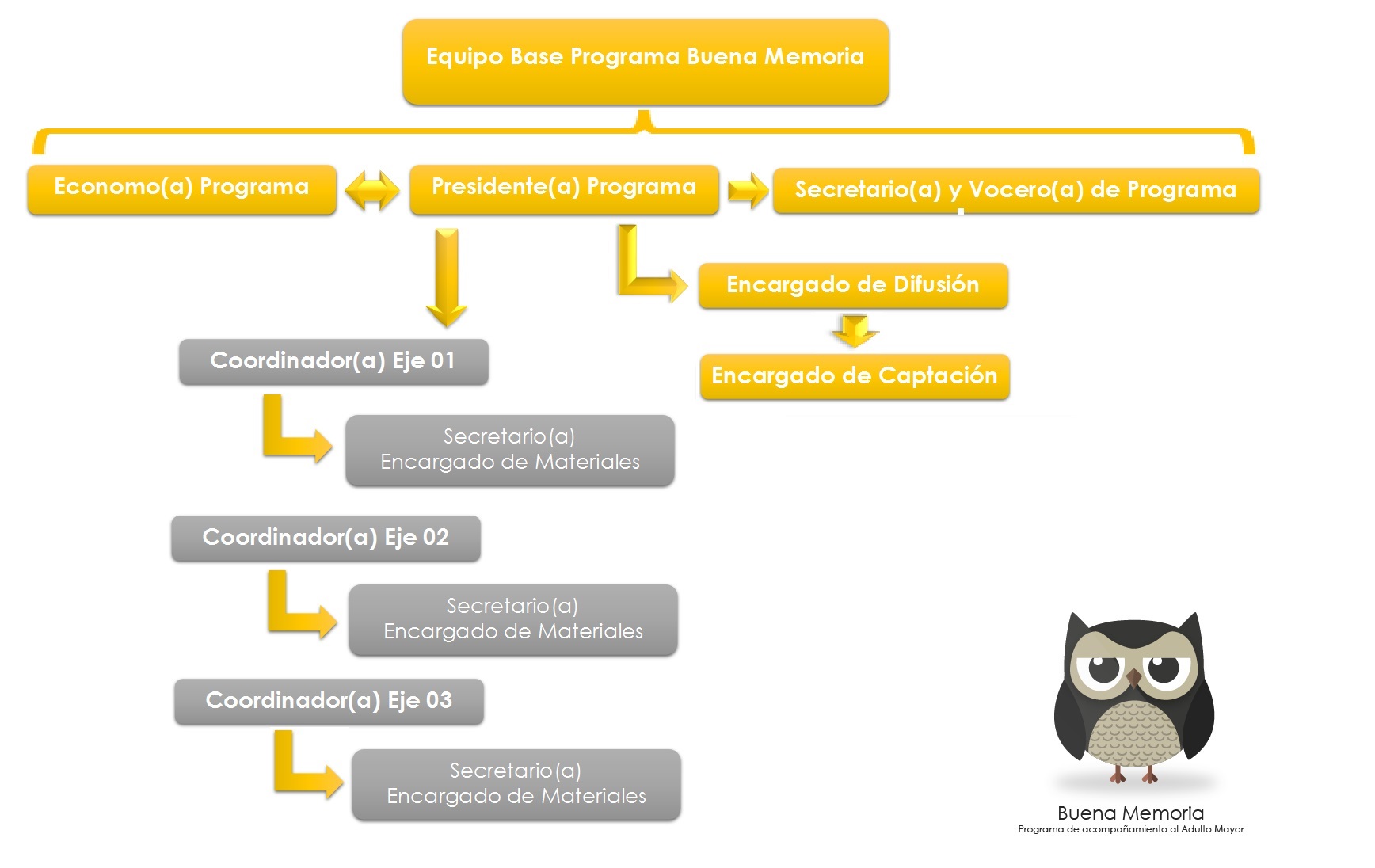 Equipo Base Programa Buena Memoria

Economo(a) Programa

Presidente(a) Programa

Secretario(a) y Vocero(a) de Programa

Encargado de Difusión

Encargado de Captación

Coordinador(a) Eje 01

Secretario(a)
Encargado de Materiales

Coordinador(a) Eje 02

Secretario(a)
Encargado de Materiales

Coordinador(a) Eje 03

Secretario(a)
Encargado de Materiales

Buena Memoria
Programa de acompañamiento al Adulto Mayor